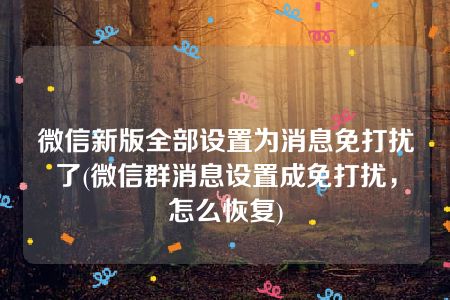 微信新版全部设置为消息免打扰了(微信群消息设置成免打扰，怎么恢复)